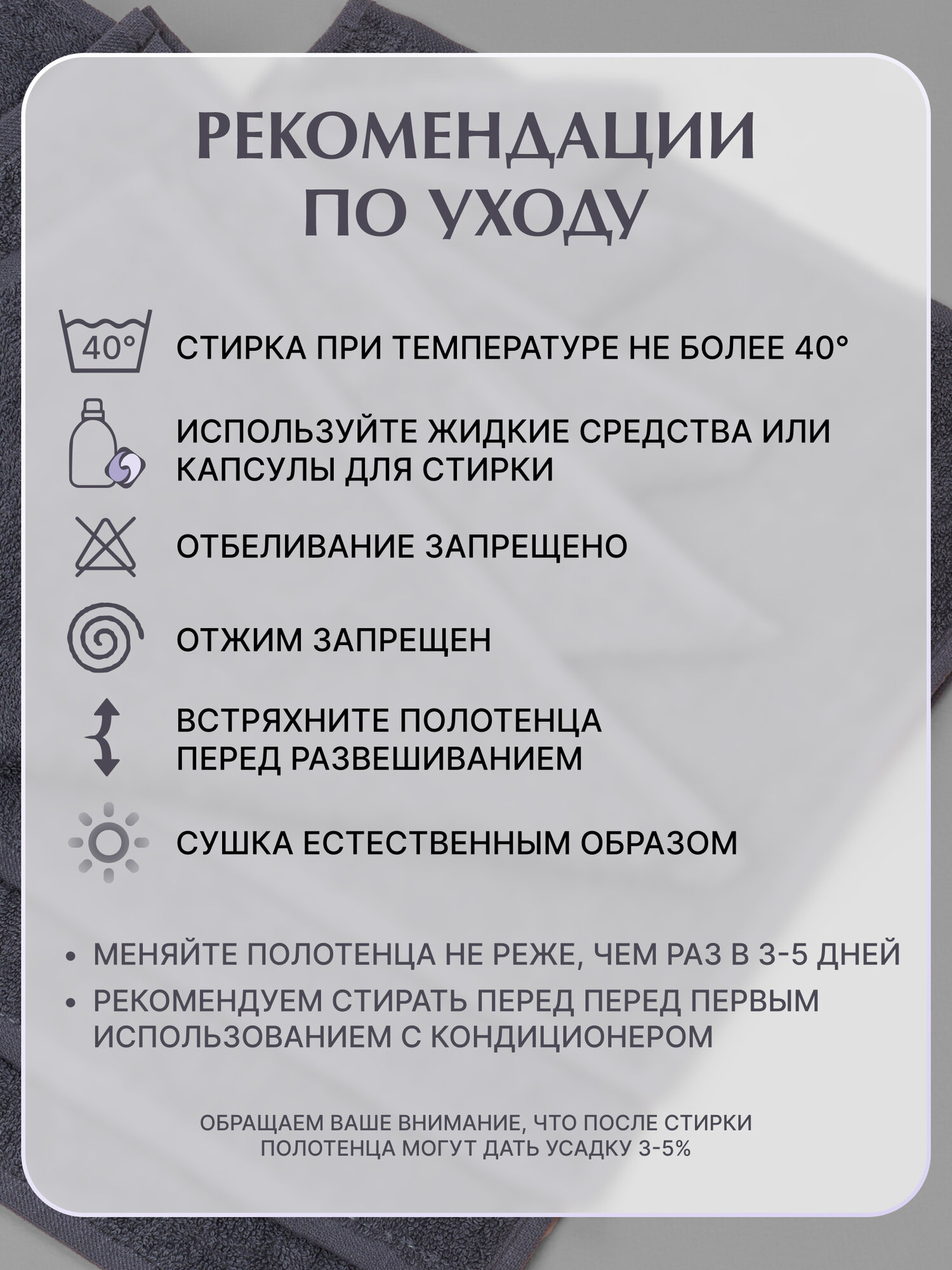 РЕКОМЕНДАЦИИ ПО УХОДУ

40°

СТИРКА ПРИ ТЕМПЕРАТУРЕ НЕ БОЛЕЕ 40°

ИСПОЛЬЗУЙТЕ ЖИДКИЕ СРЕДСТВА ИЛИ КАПСУЛЫ ДЛЯ СТИРКИ

ОТБЕЛИВАНИЕ ЗАПРЕЩЕНО

ОТЖИМ ЗАПРЕЩЕН

ВСТРЯХНИТЕ ПОЛОТЕНЦА ПЕРЕД РАЗВЕШИВАНИЕМ

СУШКА ЕСТЕСТВЕННЫМ ОБРАЗОМ

• МЕНЯЙТЕ ПОЛОТЕНЦА НЕ РЕЖЕ, ЧЕМ РАЗ В 3-5 ДНЕЙ
• РЕКОМЕНДУЕМ СТИРАТЬ ПЕРЕД ПЕРЕД ПЕРВЫМ ИСПОЛЬЗОВАНИЕМ С КОНДИЦИОНЕРОМ

ОБРАЩАЕМ ВАШЕ ВНИМАНИЕ, ЧТО ПОСЛЕ СТИРКИ ПОЛОТЕНЦА МОГУТ ДАТЬ УСАДКУ 3-5%